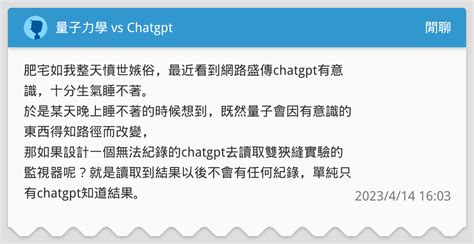 量子力學 vs Chatgpt

閒聊

肥宅如我整天憤世嫉俗，最近看到網路盛傳chatgpt有意識，十分生氣睡不著。
於是某天晚上睡不著的時候想到，既然量子會因有意識的東西得知路徑而改變，
那如果設計一個無法紀錄的chatgpt去讀取雙狹縫實驗的監視器呢？就是讀取到結果以後不會有任何紀錄，單純只有chatgpt知道結果。

2023/4/14 16:03